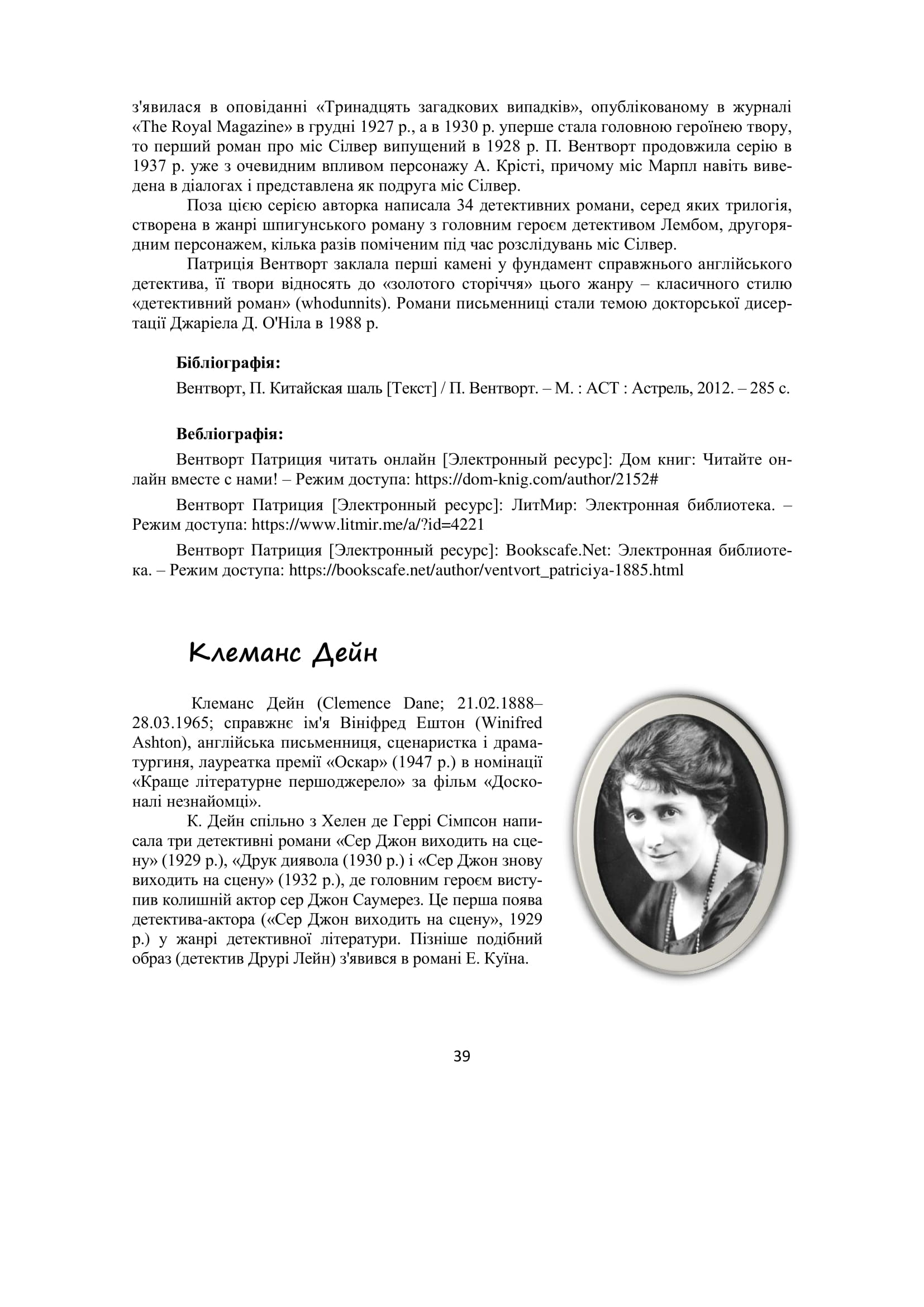 з'явилася в оповіданні «Тринадцять загадкових випадків», опублікованому в журналі «The Royal Magazine» в грудні 1927 р., а в 1930 р. уперше стала головною героїнею твору, то перший роман про міс Сілвер випущений в 1928 р. П. Вентворт продовжила серію в 1937 р. уже з очевидним впливом персонажу А. Крісті, причому міс Марпл навіть виведена в діалогах і представлена як подруга міс Сілвер.

Поза цією серією авторка написала 34 детективних романи, серед яких трилогія, створена в жанрі шпигунського роману з головним героєм детективом Лембом, другорядним персонажем, кілька разів поміченим під час розслідувань міс Сілвер.

Патриція Вентворт заклала перші камені у фундамент справжнього англійського детектива, її твори відносять до «золотого сторіччя» цього жанру – класичного стилю «детективний роман» (whodunnits). Романи письменниці стали темою докторської дисертації Джаріела Д. О'Ніла в 1988 р.

Бібліографія:

Вентворт, П. Китайская шаль [Текст] / П. Вентворт. – М. : АСТ : Астрель, 2012. – 285 с.

Вебліографія:

Вентворт Патриция читать онлайн [Электронный ресурс]: Дом книг: Читайте онлайн вместе с нами! – Режим доступа: https://dom-knig.com/author/2152#

Вентворт Патриция [Электронный ресурс]: ЛитМир: Электронная библиотека. – Режим доступа: https://www.litmir.me/a/?id=4221

Вентворт Патриция [Электронный ресурс]: Bookscafe.Net: Электронная библиотека. – Режим доступа: https://bookscafe.net/author/ventvort_patriciya-1885.html

Клеманс Дейн

Клеманс Дейн (Clemence Dane; 21.02.1888–28.03.1965; справжнє ім'я Вініфред Ештон (Winifred Ashton), англійська письменниця, сценаристка і драматургиня, лауреатка премії «Оскар» (1947 р.) в номінації «Краще літературне першоджерело» за фільм «Досконалі незнайомці».

К. Дейн спільно з Хелен де Геррі Сімпсон написала три детективні романи «Сер Джон виходить на сцену» (1929 р.), «Друк диявола (1930 р.) і «Сер Джон знову виходить на сцену» (1932 р.), де головним героєм виступив колишній актор сер Джон Саумерез. Це перша поява детектива-актора («Сер Джон виходить на сцену», 1929 р.) у жанрі детективної літератури. Пізніше подібний образ (детектив Друрі Лейн) з'явився в романі Е. Куїна.

39